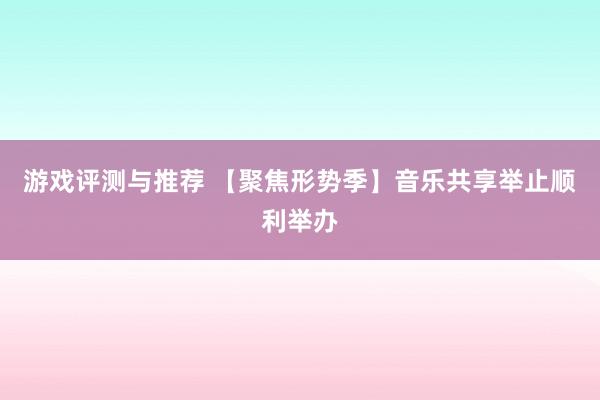 游戏评测与推荐 【聚焦形势季】音乐共享举止顺利举办